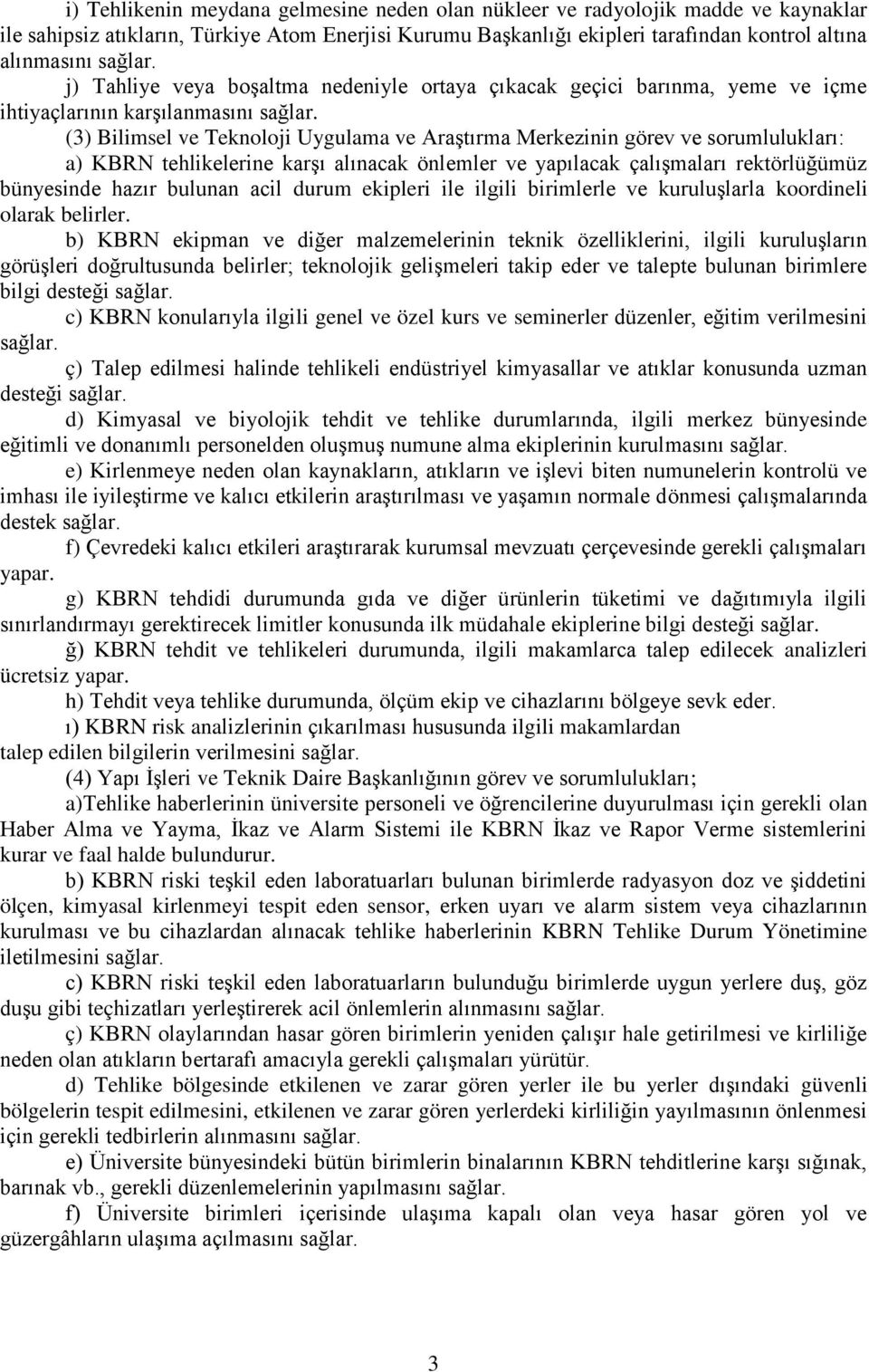 i) Tehlikenin meydana gelmesine neden olan nükleer ve radyolojik madde ve kaynaklar ile sahipsiz atıkların, Türkiye Atom Enerjisi Kurumu Başkanlığı ekipleri tarafından kontrol altına alınmasını sağlar.

j) Tahliye veya boşaltma nedeniyle ortaya çıkacak geçici barınma, yeme ve içme ihtiyaçlarının karşılanmasını sağlar.

(3) Bilimsel ve Teknoloji Uygulama ve Araştırma Merkezinin görev ve sorumlulukları:

a) KBRN tehlikelerine karşı alınacak önlemler ve yapılacak çalışmaları rektörlüğümüz bünyesinde hazır bulunan acil durum ekipleri ile ilgili birimlerle ve kuruluşlarla koordineli olarak belirler.

b) KBRN ekipman ve diğer malzemelerinin teknik özelliklerini, ilgili kuruluşların görüşleri doğrultusunda belirler; teknolojik gelişmeleri takip eder ve talepte bulunan birimlere bilgi desteği sağlar.

c) KBRN konularıyla ilgili genel ve özel kurs ve seminerler düzenler, eğitim verilmesini sağlar.

ç) Talep edilmesi halinde tehlikeli endüstriyel kimyasallar ve atıklar konusunda uzman desteği sağlar.

d) Kimyasal ve biyolojik tehdit ve tehlike durumlarında, ilgili merkez bünyesinde eğitimli ve donanımlı personelden oluşmuş numune alma ekiplerinin kurulmasını sağlar.

e) Kirlenmeye neden olan kaynakların, atıkların ve işlevi biten numunelerin kontrolü ve imhası ile iyileştirme ve kalıcı etkilerin araştırılması ve yaşamın normale dönmesi çalışmalarında destek sağlar.

f) Çevredeki kalıcı etkileri araştırarak kurumsal mevzuatı çerçevesinde gerekli çalışmaları yapar.

g) KBRN tehdidi durumunda gıda ve diğer ürünlerin tüketimi ve dağıtımıyla ilgili sınırlandırmayı gerektirecek limitler konusunda ilk müdahale ekiplerine bilgi desteği sağlar.

ğ) KBRN tehdit ve tehlikeleri durumunda, ilgili makamlarca talep edilecek analizleri ücretsiz yapar.

h) Tehdit veya tehlike durumunda, ölçüm ekip ve cihazlarını bölgeye sevk eder.

ı) KBRN risk analizlerinin çıkarılması hususunda ilgili makamlardan talep edilen bilgilerin verilmesini sağlar.

(4) Yapı İşleri ve Teknik Daire Başkanlığının görev ve sorumlulukları;

a)Tehlike haberlerinin üniversite personeli ve öğrencilerine duyurulması için gerekli olan Haber Alma ve Yayma, İkaz ve Alarm Sistemi ile KBRN İkaz ve Rapor Verme sistemlerini kurar ve faal halde bulundurur.

b) KBRN riski teşkil eden laboratuarları bulunan birimlerde radyasyon doz ve şiddetini ölçen, kimyasal kirlenmeyi tespit eden sensor, erken uyarı ve alarm sistem veya cihazlarının kurulması ve bu cihazlardan alınacak tehlike haberlerinin KBRN Tehlike Durum Yönetimine iletilmesini sağlar.

c) KBRN riski teşkil eden laboratuarların bulunduğu birimlerde uygun yerlere duş, göz duşu gibi teçhizatları yerleştirerek acil önlemlerin alınmasını sağlar.

ç) KBRN olaylarından hasar gören birimlerin yeniden çalışır hale getirilmesi ve kirliliğe neden olan atıkların bertarafı amacıyla gerekli çalışmaları yürütür.

d) Tehlike bölgesinde etkilenen ve zarar gören yerler ile bu yerler dışındaki güvenli bölgelerin tespit edilmesini, etkilenen ve zarar gören yerlerdeki kirliliğin yayılmasının önlenmesi için gerekli tedbirlerin alınmasını sağlar.

e) Üniversite bünyesindeki bütün birimlerin binalarının KBRN tehditlerine karşı sığınak, barınak vb., gerekli düzenlemelerinin yapılmasını sağlar.

f) Üniversite birimleri içerisinde ulaşıma kapalı olan veya hasar gören yol ve güzergâhların ulaşıma açılmasını sağlar.

3